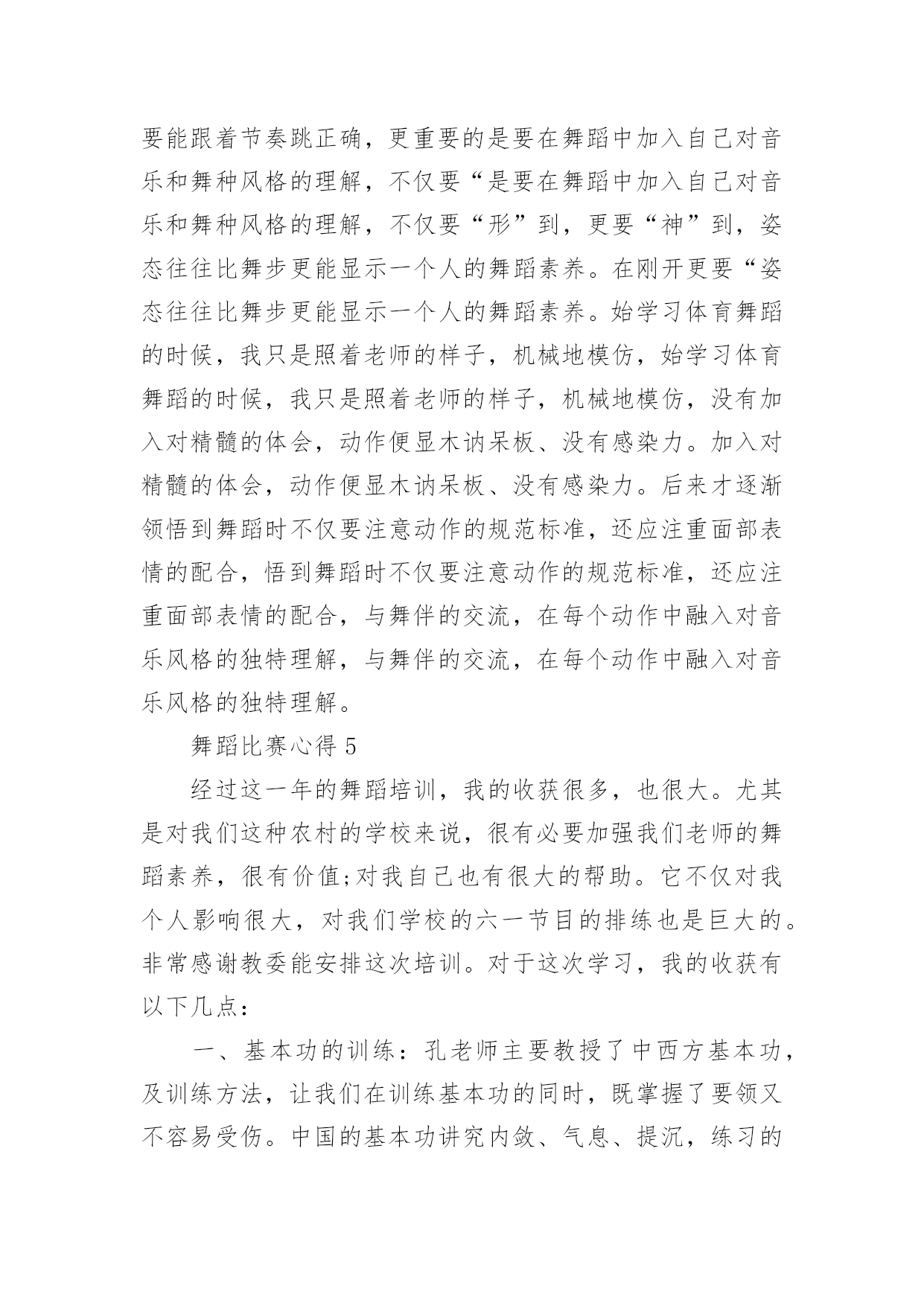 要能跟着节奏跳正确，更重要的是要在舞蹈中加入自己对音乐和舞种风格的理解，不仅要“是要在舞蹈中加入自己对音乐和舞种风格的理解，不仅要“形”到，更要“神”到，姿态往往比舞步更能显示一个人的舞蹈素养。在刚开更要“姿态往往比舞步更能显示一个人的舞蹈素养。始学习体育舞蹈的时候，我只是照着老师的样子，机械地模仿，始学习体育舞蹈的时候，我只是照着老师的样子，机械地模仿，没有加入对精髓的体会，动作便显木讷呆板、没有感染力。加入对精髓的体会，动作便显木讷呆板、没有感染力。后来才逐渐领悟到舞蹈时不仅要注意动作的规范标准，还应注重面部表情的配合，悟到舞蹈时不仅要注意动作的规范标准，还应注重面部表情的配合，与舞伴的交流，在每个动作中融入对音乐风格的独特理解，与舞伴的交流，在每个动作中融入对音乐风格的独特理解。

舞蹈比赛心得 5

经过这一年的舞蹈培训，我的收获很多，也很大。尤其是对我们这种农村的学校来说，很有必要加强我们老师的舞蹈素养，很有价值;对我自己也有很大的帮助。它不仅对我个人影响很大，对我们学校的六一节目的排练也是巨大的。非常感谢教委能安排这次培训。对于这次学习，我的收获有以下几点：

一、基本功的训练：孔老师主要教授了中西方基本功，及训练方法，让我们在训练基本功的同时，既掌握了要领又不容易受伤。中国的基本功讲究内敛、气息、提沉，练习的